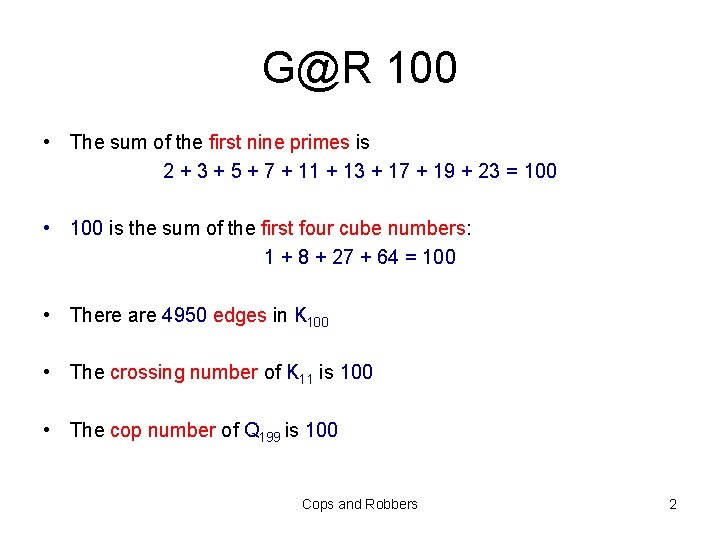 G@R 100

• The sum of the first nine primes is
$2 + 3 + 5 + 7 + 11 + 13 + 17 + 19 + 23 = 100$

• 100 is the sum of the first four cube numbers:
$1 + 8 + 27 + 64 = 100$

• There are 4950 edges in $K_{100}$

• The crossing number of $K_{11}$ is 100

• The cop number of $Q_{199}$ is 100

Cops and Robbers

2